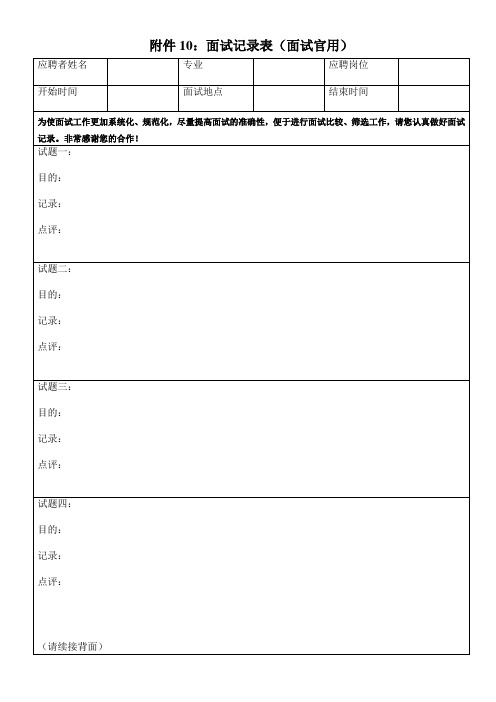 附件 10：面试记录表（面试官用）

| 应聘者姓名 | | 专业 | | 应聘岗位 | |
|---|---|---|---|---|---|
| 开始时间 | | 面试地点 | | 结束时间 | |

为使面试工作更加系统化、规范化，尽量提高面试的准确性，便于进行面试比较、筛选工作，请您认真做好面试记录。非常感谢您的合作！

试题一：

目的：

记录：

点评：

试题二：

目的：

记录：

点评：

试题三：

目的：

记录：

点评：

试题四：

目的：

记录：

点评：

（请续接背面）